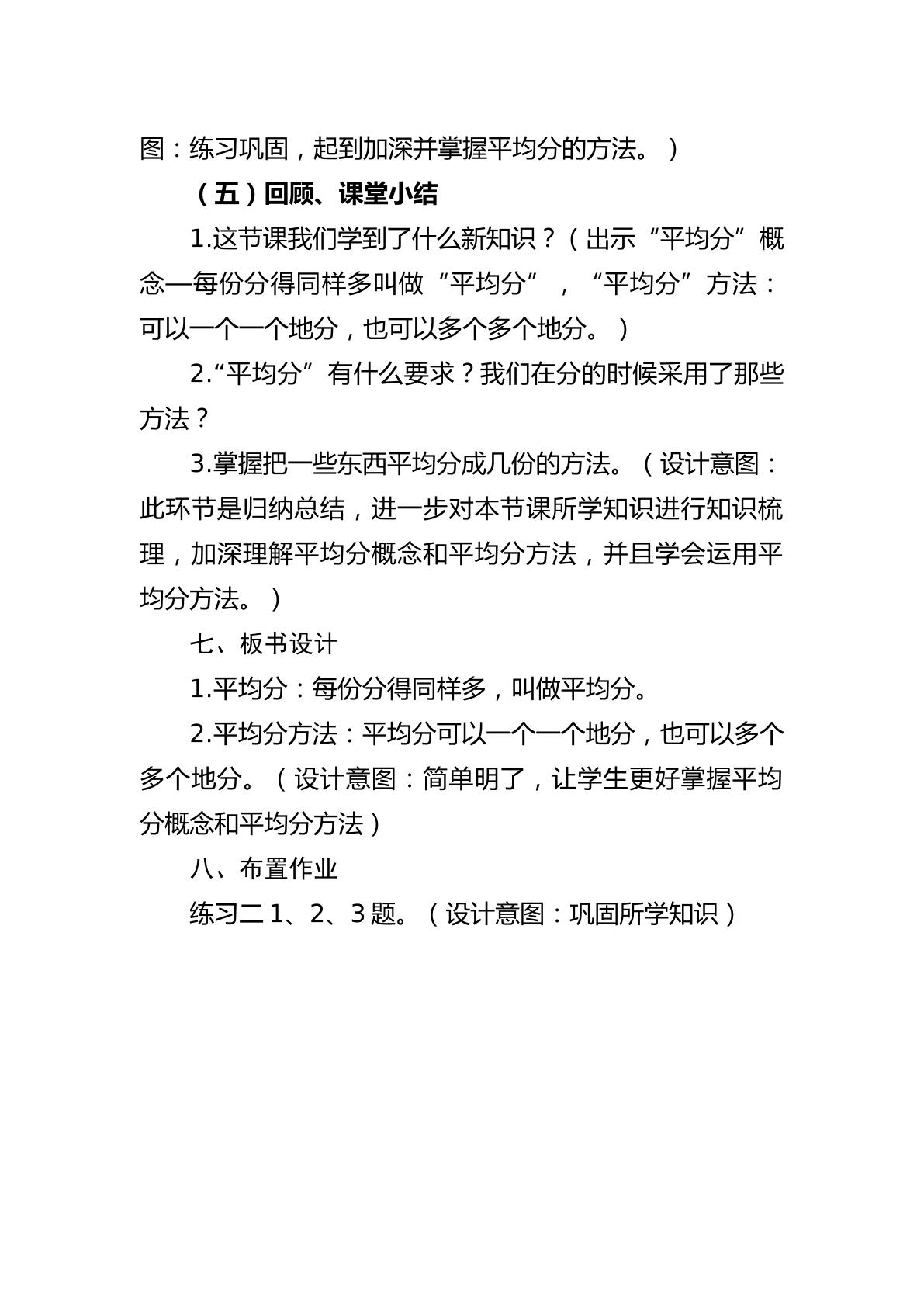 图：练习巩固，起到加深并掌握平均分的方法。）

（五）回顾、课堂小结

1.这节课我们学到了什么新知识？（出示“平均分”概念—每份分得同样多叫做“平均分”，“平均分”方法：可以一个一个地分，也可以多个多个地分。）

2.“平均分”有什么要求？我们在分的时候采用了那些方法？

3.掌握把一些东西平均分成几份的方法。（设计意图：此环节是归纳总结，进一步对本节课所学知识进行知识梳理，加深理解平均分概念和平均分方法，并且学会运用平均分方法。）

七、板书设计

1.平均分：每份分得同样多，叫做平均分。

2.平均分方法：平均分可以一个一个地分，也可以多个多个地分。（设计意图：简单明了，让学生更好掌握平均分概念和平均分方法）

八、布置作业

练习二1、2、3题。（设计意图：巩固所学知识）